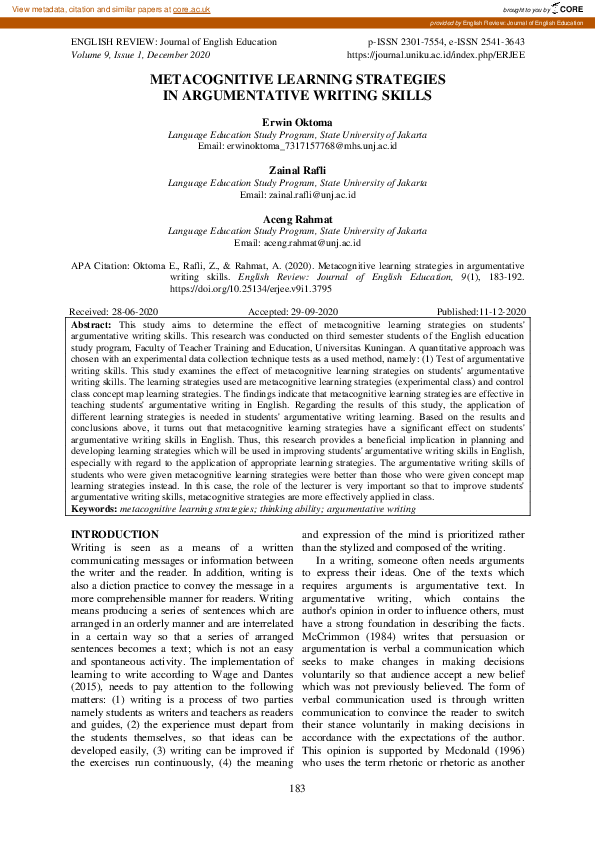 View metadata, citation and similar papers at core.ac.uk

brought to you by CORE

provided by English Review: Journal of English Education

ENGLISH REVIEW: Journal of English Education
Volume 9, Issue 1, December 2020

p-ISSN 2301-7554, e-ISSN 2541-3643
https://journal.uniku.ac.id/index.php/ERJEE

METACOGNITIVE LEARNING STRATEGIES IN ARGUMENTATIVE WRITING SKILLS

Erwin Oktoma
Language Education Study Program, State University of Jakarta
Email: erwinoktoma_7317157768@mhs.unj.ac.id

Zainal Rafli
Language Education Study Program, State University of Jakarta
Email: zainal.rafli@unj.ac.id

Aceng Rahmat
Language Education Study Program, State University of Jakarta
Email: aceng.rahmat@unj.ac.id

APA Citation: Oktoma E., Rafli, Z., & Rahmat, A. (2020). Metacognitive learning strategies in argumentative writing skills. English Review: Journal of English Education, 9(1), 183-192. https://doi.org/10.25134/erjee.v9i1.3795

Received: 28-06-2020 Accepted: 29-09-2020 Published:11-12-2020

Abstract: This study aims to determine the effect of metacognitive learning strategies on students' argumentative writing skills. This research was conducted on third semester students of the English education study program, Faculty of Teacher Training and Education, Universitas Kuningan. A quantitative approach was chosen with an experimental data collection technique tests as a used method, namely: (1) Test of argumentative writing skills. This study examines the effect of metacognitive learning strategies on students' argumentative writing skills. The learning strategies used are metacognitive learning strategies (experimental class) and control class concept map learning strategies. The findings indicate that metacognitive learning strategies are effective in teaching students' argumentative writing in English. Regarding the results of this study, the application of different learning strategies is needed in students' argumentative writing learning. Based on the results and conclusions above, it turns out that metacognitive learning strategies have a significant effect on students' argumentative writing skills in English. Thus, this research provides a beneficial implication in planning and developing learning strategies which will be used in improving students' argumentative writing skills in English, especially with regard to the application of appropriate learning strategies. The argumentative writing skills of students who were given metacognitive learning strategies were better than those who were given concept map learning strategies instead. In this case, the role of the lecturer is very important so that to improve students' argumentative writing skills, metacognitive strategies are more effectively applied in class.
Keywords: metacognitive learning strategies; thinking ability; argumentative writing

INTRODUCTION
Writing is seen as a means of a written communicating messages or information between the writer and the reader. In addition, writing is also a diction practice to convey the message in a more comprehensible manner for readers. Writing means producing a series of sentences which are arranged in an orderly manner and are interrelated in a certain way so that a series of arranged sentences becomes a text; which is not an easy and spontaneous activity. The implementation of learning to write according to Wage and Dantes (2015), needs to pay attention to the following matters: (1) writing is a process of two parties namely students as writers and teachers as readers and guides, (2) the experience must depart from the students themselves, so that ideas can be developed easily, (3) writing can be improved if the exercises run continuously, (4) the meaning and expression of the mind is prioritized rather than the stylized and composed of the writing.

In a writing, someone often needs arguments to express their ideas. One of the texts which requires arguments is argumentative text. In argumentative writing, which contains the author's opinion in order to influence others, must have a strong foundation in describing the facts. McCrimmon (1984) writes that persuasion or argumentation is verbal a communication which seeks to make changes in making decisions voluntarily so that audience accept a new belief which was not previously believed. The form of verbal communication used is through written communication to convince the reader to switch their stance voluntarily in making decisions in accordance with the expectations of the author. This opinion is supported by Mcdonald (1996) who uses the term rhetoric or rhetoric as another

183